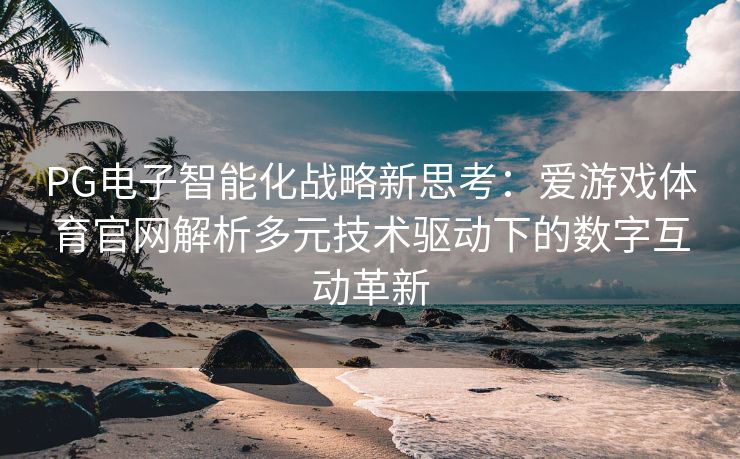 PG电子智能化战略新思考：爱游戏体育官网解析多元技术驱动下的数字互动革新